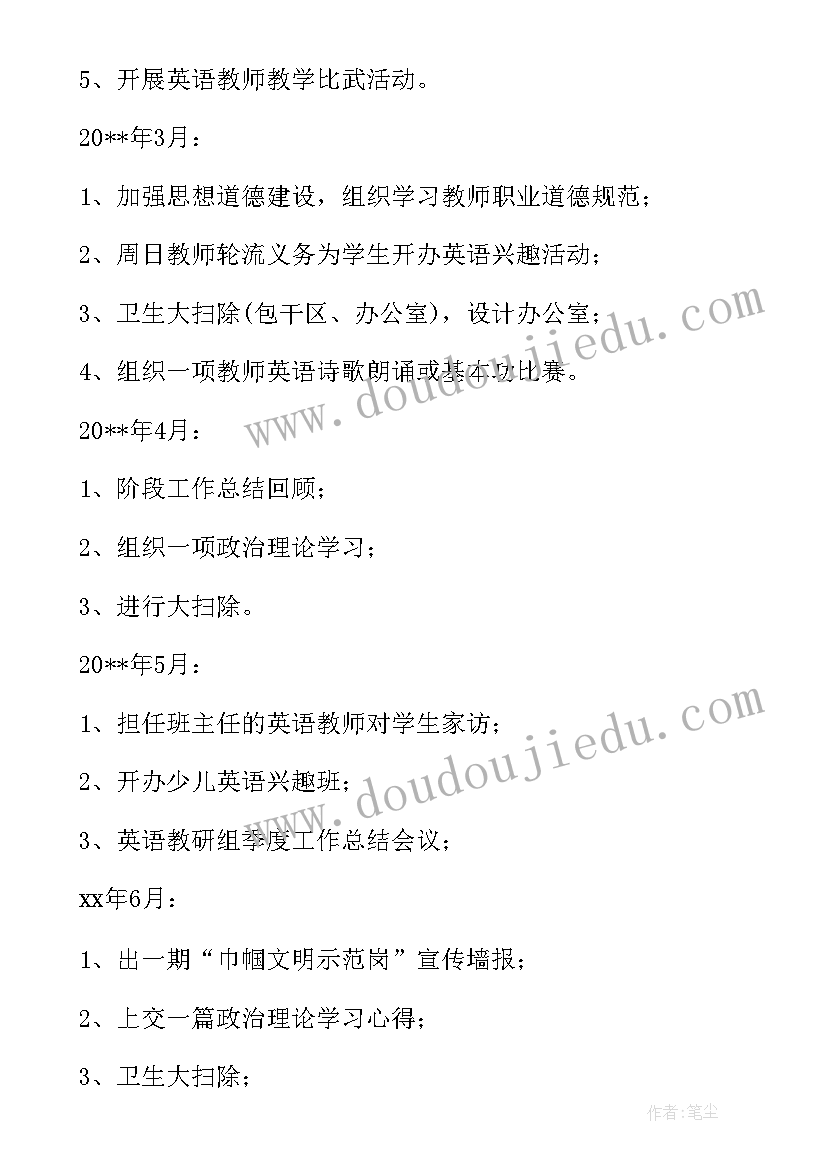 5、开展英语教师教学比武活动。

20**年3月：

1、加强思想道德建设，组织学习教师职业道德规范；

2、周日教师轮流义务为学生开办英语兴趣活动；

3、卫生大扫除(包干区、办公室)，设计办公室；

4、组织一项教师英语诗歌朗诵或基本功比赛。

20**年4月：

1、阶段工作总结回顾；

2、组织一项政治理论学习；

3、进行大扫除。

20**年5月：

1、担任班主任的英语教师对学生家访；

2、开办少儿英语兴趣班；

3、英语教研组季度工作总结会议；

xx年6月：

1、出一期“巾帼文明示范岗”宣传墙报；

2、上交一篇政治理论学习心得；

3、卫生大扫除；

www.doudoujiedu.com

www.doudoujiedu.com

作者：笔尘